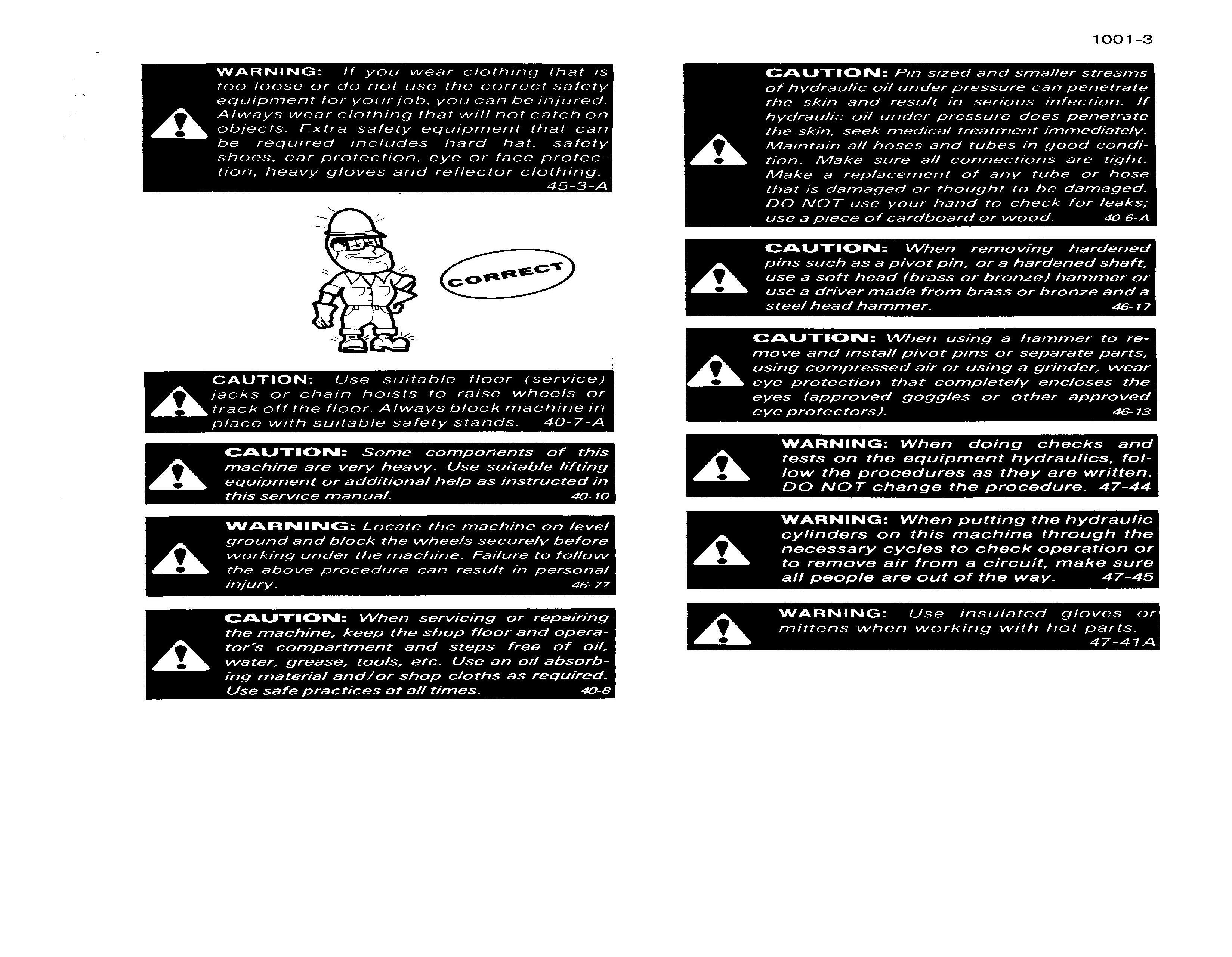 1001-3

WARNING: If you wear clothing that is too loose or do not use the correct safety equipment for your job, you can be injured. Always wear clothing that will not catch on objects. Extra safety equipment that can be required includes hard hat, safety shoes, ear protection, eye or face protection, heavy gloves and reflector clothing. 45-3-A

CORRECT

CAUTION: Use suitable floor (service) jacks or chain hoists to raise wheels or track off the floor. Always block machine in place with suitable safety stands. 40-7-A

CAUTION: Some components of this machine are very heavy. Use suitable lifting equipment or additional help as instructed in this service manual. 40-10

WARNING: Locate the machine on level ground and block the wheels securely before working under the machine. Failure to follow the above procedure can result in personal injury. 46-77

CAUTION: When servicing or repairing the machine, keep the shop floor and operator's compartment and steps free of oil, water, grease, tools, etc. Use an oil absorbing material and/or shop cloths as required. Use safe practices at all times. 40-8

CAUTION: Pin sized and smaller streams of hydraulic oil under pressure can penetrate the skin and result in serious infection. If hydraulic oil under pressure does penetrate the skin, seek medical treatment immediately. Maintain all hoses and tubes in good condition. Make sure all connections are tight. Make a replacement of any tube or hose that is damaged or thought to be damaged. DO NOT use your hand to check for leaks; use a piece of cardboard or wood. 40-6-A

CAUTION: When removing hardened pins such as a pivot pin, or a hardened shaft, use a soft head (brass or bronze) hammer or use a driver made from brass or bronze and a steel head hammer. 46-17

CAUTION: When using a hammer to remove and install pivot pins or separate parts, using compressed air or using a grinder, wear eye protection that completely encloses the eyes (approved goggles or other approved eye protectors). 46-13

WARNING: When doing checks and tests on the equipment hydraulics, follow the procedures as they are written. DO NOT change the procedure. 47-44

WARNING: When putting the hydraulic cylinders on this machine through the necessary cycles to check operation or to remove air from a circuit, make sure all people are out of the way. 47-45

WARNING: Use insulated gloves or mittens when working with hot parts. 47-41A